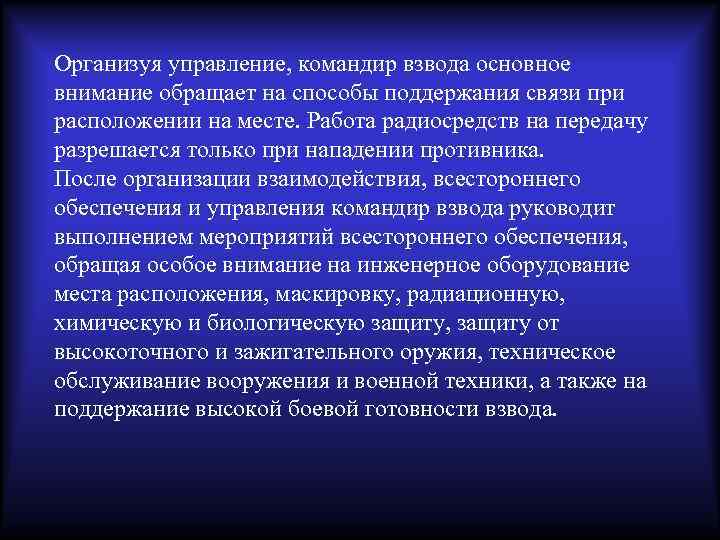 Организуя управление, командир взвода основное внимание обращает на способы поддержания связи при расположении на месте. Работа радиосредств на передачу разрешается только при нападении противника.
После организации взаимодействия, всестороннего обеспечения и управления командир взвода руководит выполнением мероприятий всестороннего обеспечения, обращая особое внимание на инженерное оборудование места расположения, маскировку, радиационную, химическую и биологическую защиту, защиту от высокоточного и зажигательного оружия, техническое обслуживание вооружения и военной техники, а также на поддержание высокой боевой готовности взвода.